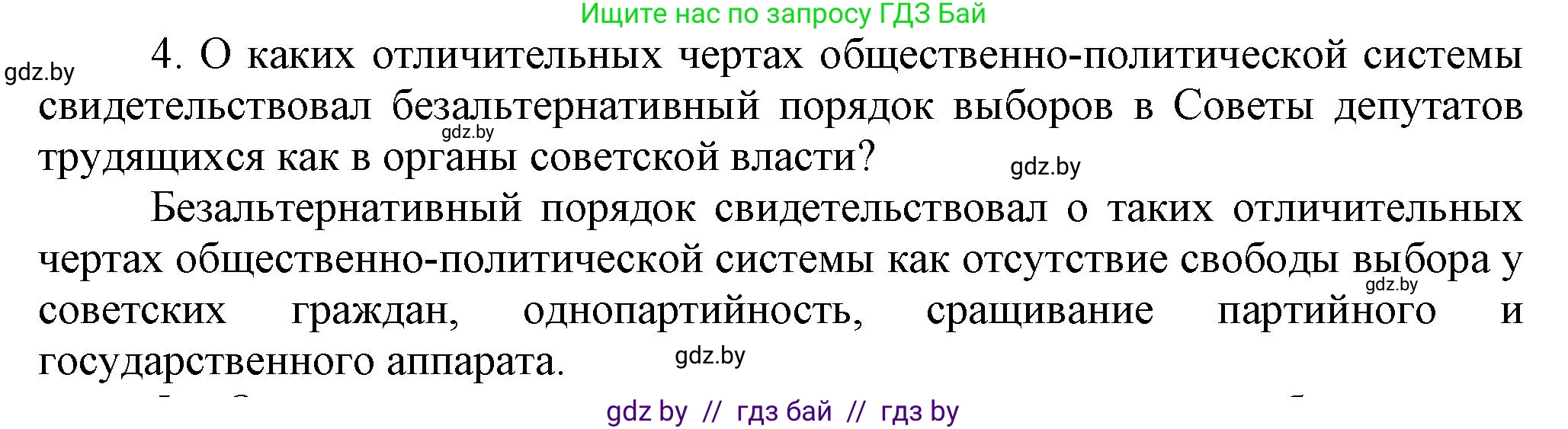 Ищите нас по запросу ГДЗ Бай

gdz.by

4. О каких отличительных чертах общественно-политической системы свидетельствовал безальтернативный порядок выборов в Советы депутатов трудящихся как в органы советской власти?

gdz.by

gdz.by

Безальтернативный порядок свидетельствовал о таких отличительных чертах общественно-политической системы как отсутствие свободы выбора у советских граждан, однопартийность, сращивание партийного и государственного аппарата.

gdz.by

gdz.by

gdz by // гдз бай // гдз by